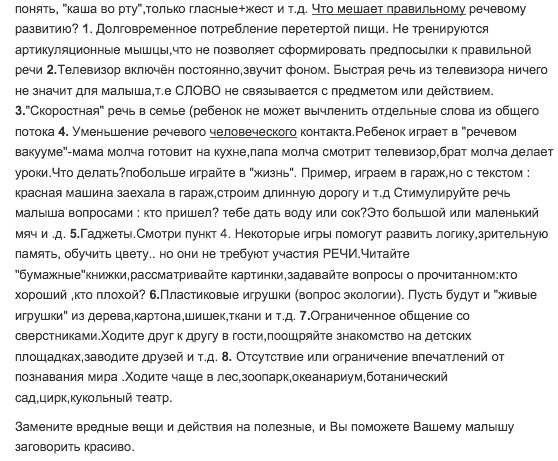 понять, "каша во рту",только гласные+жест и т.д. Что мешает правильному речевому развитию? 1. Долговременное потребление перетертой пищи. Не тренируются артикуляционные мышцы,что не позволяет сформировать предпосылки к правильной речи 2.Телевизор включён постоянно,звучит фоном. Быстрая речь из телевизора ничего не значит для малыша,т.е СЛОВО не связывается с предметом или действием. 3."Скоростная" речь в семье (ребенок не может вычленить отдельные слова из общего потока 4. Уменьшение речевого человеческого контакта.Ребенок играет в "речевом вакууме"-мама молча готовит на кухне,папа молча смотрит телевизор,брат молча делает уроки.Что делать?побольше играйте в "жизнь". Пример, играем в гараж,но с текстом : красная машина заехала в гараж,строим длинную дорогу и т.д Стимулируйте речь малыша вопросами : кто пришел? тебе дать воду или сок?Это большой или маленький мяч и .д. 5.Гаджеты.Смотри пункт 4. Некоторые игры помогут развить логику,зрительную память, обучить цвету.. но они не требуют участия РЕЧИ.Читайте "бумажные"книжки,рассматривайте картинки,задавайте вопросы о прочитанном:кто хороший ,кто плохой? 6.Пластиковые игрушки (вопрос экологии). Пусть будут и "живые игрушки" из дерева,картона,шишек,ткани и т.д. 7.Ограниченное общение со сверстниками.Ходите друг к другу в гости,поощряйте знакомство на детских площадках,заводите друзей и т.д. 8. Отсутствие или ограничение впечатлений от познавания мира .Ходите чаще в лес,зоопарк,океанариум,ботанический сад,цирк,кукольный театр.

Замените вредные вещи и действия на полезные, и Вы поможете Вашему малышу заговорить красиво.